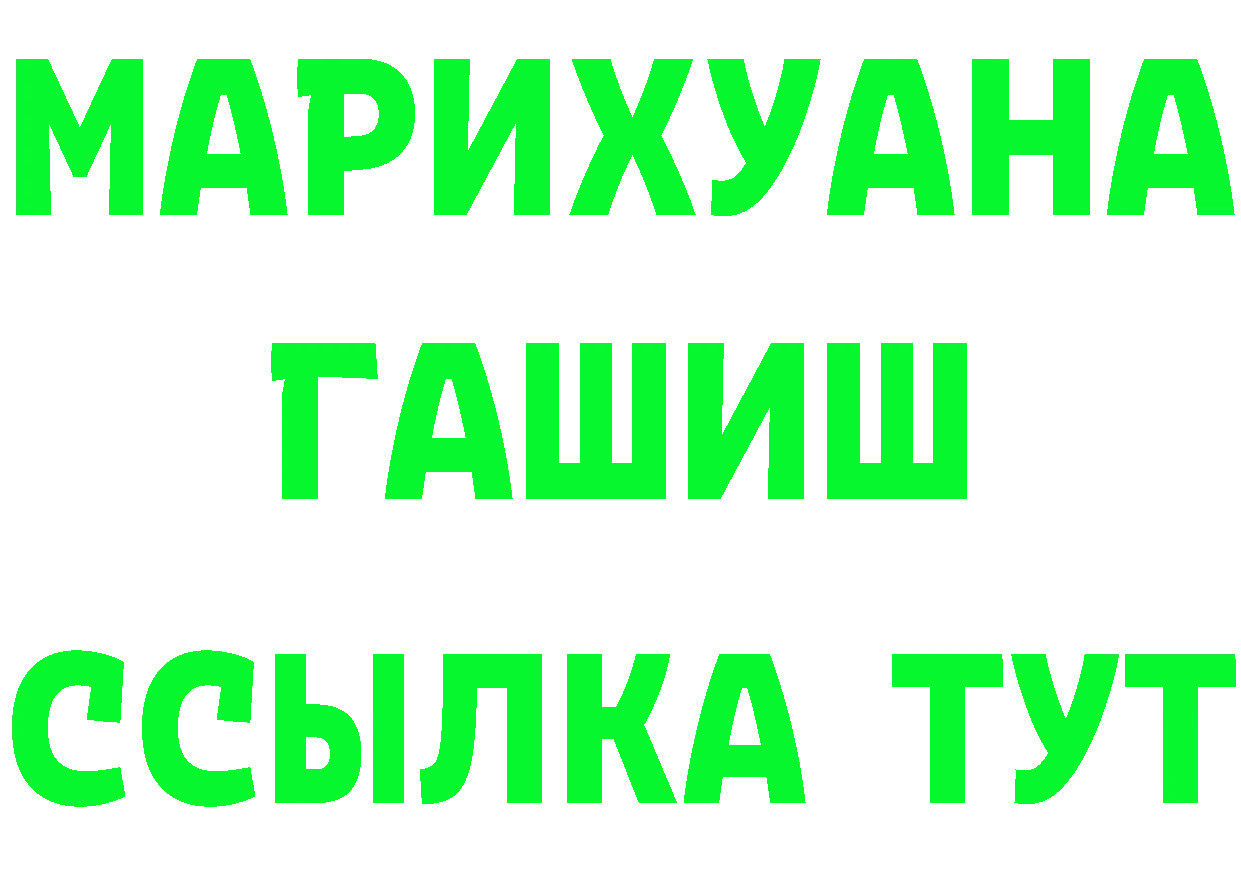 МАРИХУАНА
ГАШИШ
ССЫЛКА ТУТ